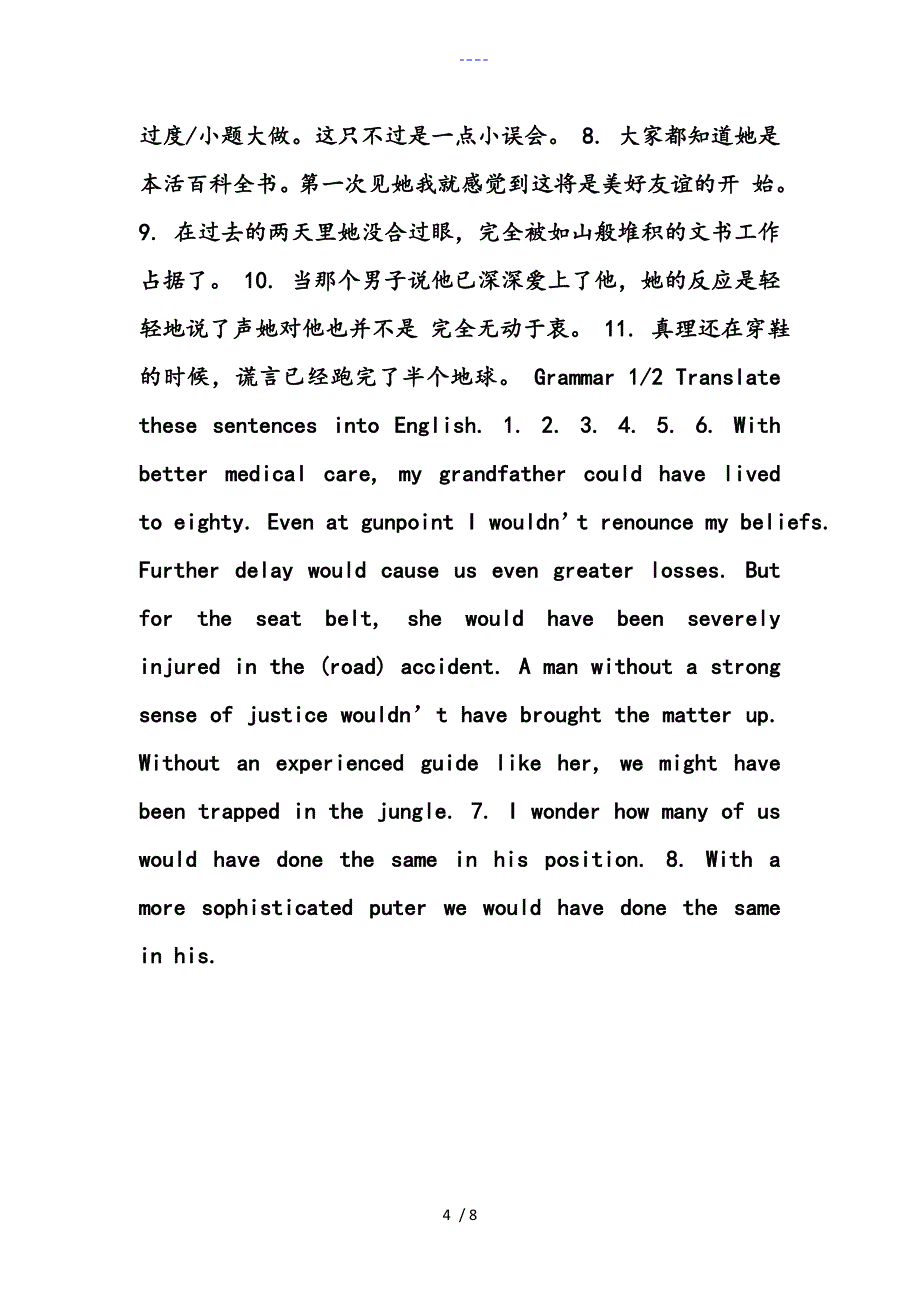 ----

过度/小题大做。这只不过是一点小误会。 8. 大家都知道她是本活百科全书。第一次见她我就感觉到这将是美好友谊的开 始。 9. 在过去的两天里她没合过眼，完全被如山般堆积的文书工作占据了。 10. 当那个男子说他已深深爱上了他，她的反应是轻轻地说了声她对他也并不是 完全无动于衷。 11. 真理还在穿鞋的时候，谎言已经跑完了半个地球。 Grammar 1/2 Translate these sentences into English. 1. 2. 3. 4. 5. 6. With better medical care, my grandfather could have lived to eighty. Even at gunpoint I wouldn't renounce my beliefs. Further delay would cause us even greater losses. But for the seat belt, she would have been severely injured in the (road) accident. A man without a strong sense of justice wouldn' t have brought the matter up. Without an experienced guide like her, we might have been trapped in the jungle. 7. I wonder how many of us would have done the same in his position. 8. With a more sophisticated puter we would have done the same in his.

4 / 8